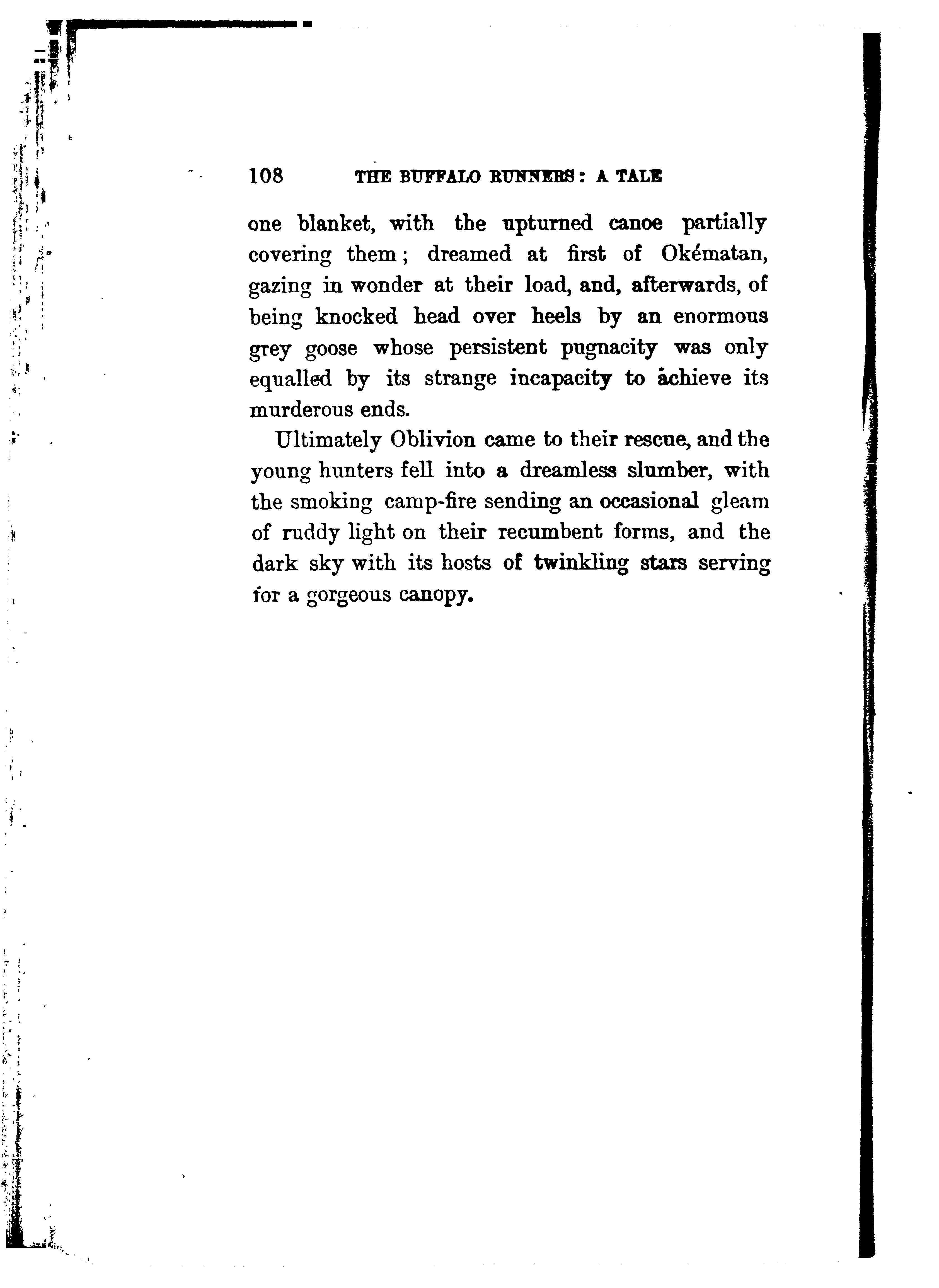 108 THE BUFFALO RUNNERS: A TALE

one blanket, with the upturned canoe partially covering them; dreamed at first of Okématan, gazing in wonder at their load, and, afterwards, of being knocked head over heels by an enormous grey goose whose persistent pugnacity was only equalled by its strange incapacity to achieve its murderous ends.

Ultimately Oblivion came to their rescue, and the young hunters fell into a dreamless slumber, with the smoking camp-fire sending an occasional gleam of ruddy light on their recumbent forms, and the dark sky with its hosts of twinkling stars serving for a gorgeous canopy.